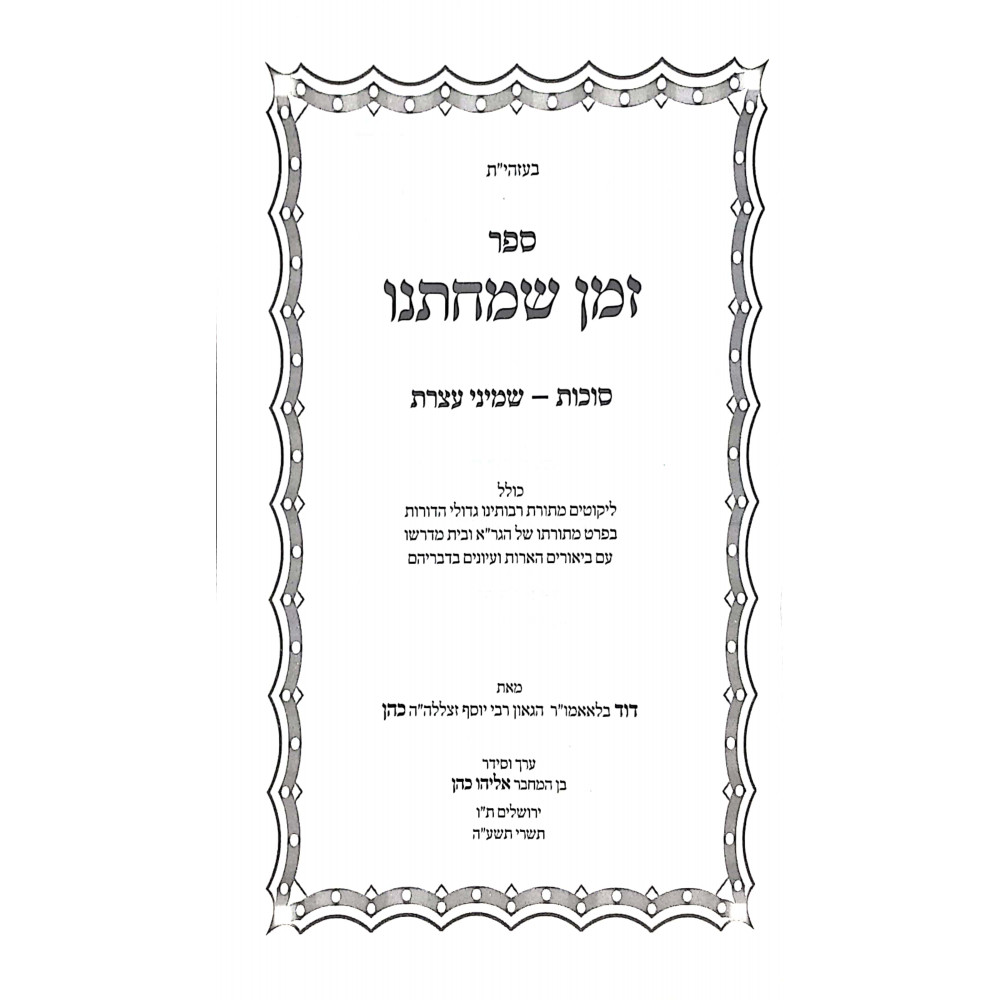 בעזהי"ת

ספר
זמן שמחתנו

סוכות – שמיני עצרת

כולל
ליקוטים מתורת רבותינו גדולי הדורות
בפרט מתורתו של הגר"א ובית מדרשו
עם ביאורים הארות ועיונים בדבריהם

מאת
דוד בלאאמו"ר הגאון רבי יוסף זצללה"ה כהן

ערך וסידר
בן המחבר אליהו כהן

ירושלים ת"ו
תשרי תשע"ה